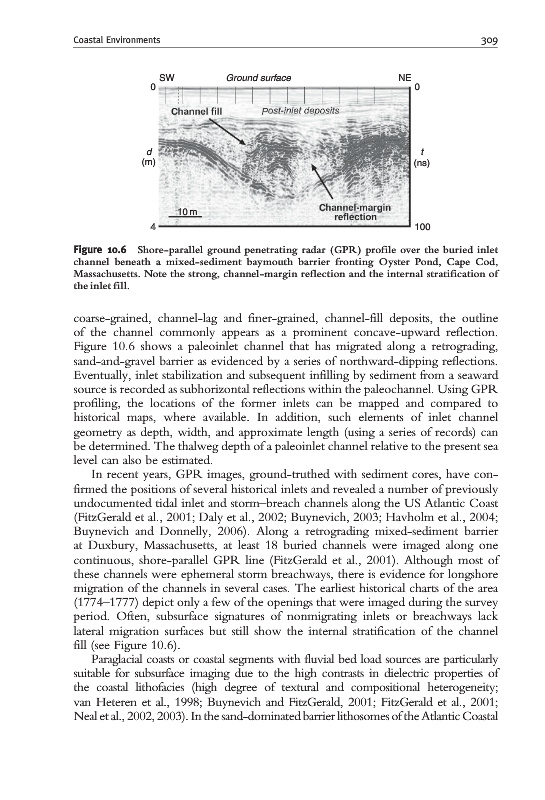 Coastal Environments

309

SW

Ground surface

NE

0

0

Channel fill

Post-inlet deposits

d (m)

t (ns)

10 m

Channel-margin reflection

4

100

**Figure 10.6** Shore-parallel ground penetrating radar (GPR) profile over the buried inlet channel beneath a mixed-sediment baymouth barrier fronting Oyster Pond, Cape Cod, Massachusetts. Note the strong, channel-margin reflection and the internal stratification of the inlet fill.

coarse-grained, channel-lag and finer-grained, channel-fill deposits, the outline of the channel commonly appears as a prominent concave-upward reflection. Figure 10.6 shows a paleoinlet channel that has migrated along a retrograding, sand-and-gravel barrier as evidenced by a series of northward-dipping reflections. Eventually, inlet stabilization and subsequent infilling by sediment from a seaward source is recorded as subhorizontal reflections within the paleochannel. Using GPR profiling, the locations of the former inlets can be mapped and compared to historical maps, where available. In addition, such elements of inlet channel geometry as depth, width, and approximate length (using a series of records) can be determined. The thalweg depth of a paleoinlet channel relative to the present sea level can also be estimated.

In recent years, GPR images, ground-truthed with sediment cores, have confirmed the positions of several historical inlets and revealed a number of previously undocumented tidal inlet and storm–breach channels along the US Atlantic Coast (FitzGerald et al., 2001; Daly et al., 2002; Buynevich, 2003; Havholm et al., 2004; Buynevich and Donnelly, 2006). Along a retrograding mixed-sediment barrier at Duxbury, Massachusetts, at least 18 buried channels were imaged along one continuous, shore-parallel GPR line (FitzGerald et al., 2001). Although most of these channels were ephemeral storm breachways, there is evidence for longshore migration of the channels in several cases. The earliest historical charts of the area (1774–1777) depict only a few of the openings that were imaged during the survey period. Often, subsurface signatures of nonmigrating inlets or breachways lack lateral migration surfaces but still show the internal stratification of the channel fill (see Figure 10.6).

Paraglacial coasts or coastal segments with fluvial bed load sources are particularly suitable for subsurface imaging due to the high contrasts in dielectric properties of the coastal lithofacies (high degree of textural and compositional heterogeneity; van Heteren et al., 1998; Buynevich and FitzGerald, 2001; FitzGerald et al., 2001; Neal et al., 2002, 2003). In the sand-dominated barrier lithosomes of the Atlantic Coastal